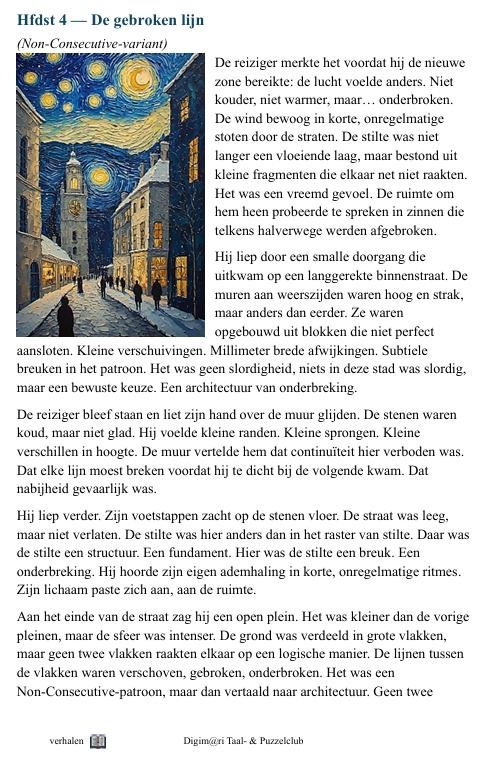 Hfdst 4 — De gebroken lijn

(Non-Consecutive-variant)

De reiziger merkte het voordat hij de nieuwe zone bereikte: de lucht voelde anders. Niet kouder, niet warmer, maar… onderbroken. De wind bewoog in korte, onregelmatige stoten door de straten. De stilte was niet langer een vloeiende laag, maar bestond uit kleine fragmenten die elkaar net niet raakten. Het was een vreemd gevoel. De ruimte om hem heen probeerde te spreken in zinnen die telkens halverwege werden afgebroken.

Hij liep door een smalle doorgang die uitkwam op een langgerekte binnenstraat. De muren aan weerszijden waren hoog en strak, maar anders dan eerder. Ze waren opgebouwd uit blokken die niet perfect aansloten. Kleine verschuivingen. Millimeter brede afwijkingen. Subtiele breuken in het patroon. Het was geen slordigheid, niets in deze stad was slordig, maar een bewuste keuze. Een architectuur van onderbreking.

De reiziger bleef staan en liet zijn hand over de muur glijden. De stenen waren koud, maar niet glad. Hij voelde kleine randen. Kleine sprongen. Kleine verschillen in hoogte. De muur vertelde hem dat continuïteit hier verboden was. Dat elke lijn moest breken voordat hij te dicht bij de volgende kwam. Dat nabijheid gevaarlijk was.

Hij liep verder. Zijn voetstappen zacht op de stenen vloer. De straat was leeg, maar niet verlaten. De stilte was hier anders dan in het raster van stilte. Daar was de stilte een structuur. Een fundament. Hier was de stilte een breuk. Een onderbreking. Hij hoorde zijn eigen ademhaling in korte, onregelmatige ritmes. Zijn lichaam paste zich aan, aan de ruimte.

Aan het einde van de straat zag hij een open plein. Het was kleiner dan de vorige pleinen, maar de sfeer was intenser. De grond was verdeeld in grote vlakken, maar geen twee vlakken raakten elkaar op een logische manier. De lijnen tussen de vlakken waren verschoven, gebroken, onderbroken. Het was een Non-Consecutive-patroon, maar dan vertaald naar architectuur. Geen twee

verhalen

Digim@ri Taal- & Puzzelclub